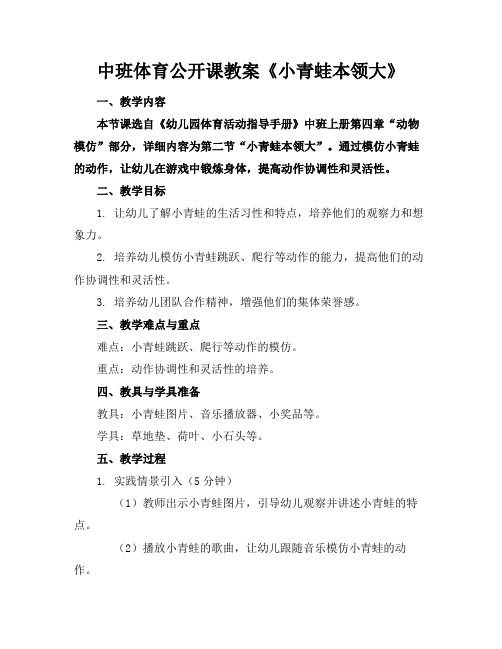 中班体育公开课教案《小青蛙本领大》

一、教学内容

本节课选自《幼儿园体育活动指导手册》中班上册第四章“动物模仿”部分，详细内容为第二节“小青蛙本领大”。通过模仿小青蛙的动作，让幼儿在游戏中锻炼身体，提高动作协调性和灵活性。

二、教学目标

1. 让幼儿了解小青蛙的生活习性和特点，培养他们的观察力和想象力。

2. 培养幼儿模仿小青蛙跳跃、爬行等动作的能力，提高他们的动作协调性和灵活性。

3. 培养幼儿团队合作精神，增强他们的集体荣誉感。

三、教学难点与重点

难点：小青蛙跳跃、爬行等动作的模仿。

重点：动作协调性和灵活性的培养。

四、教具与学具准备

教具：小青蛙图片、音乐播放器、小奖品等。

学具：草地垫、荷叶、小石头等。

五、教学过程

1. 实践情景引入（5分钟）

（1）教师出示小青蛙图片，引导幼儿观察并讲述小青蛙的特点。

（2）播放小青蛙的歌曲，让幼儿跟随音乐模仿小青蛙的动作。